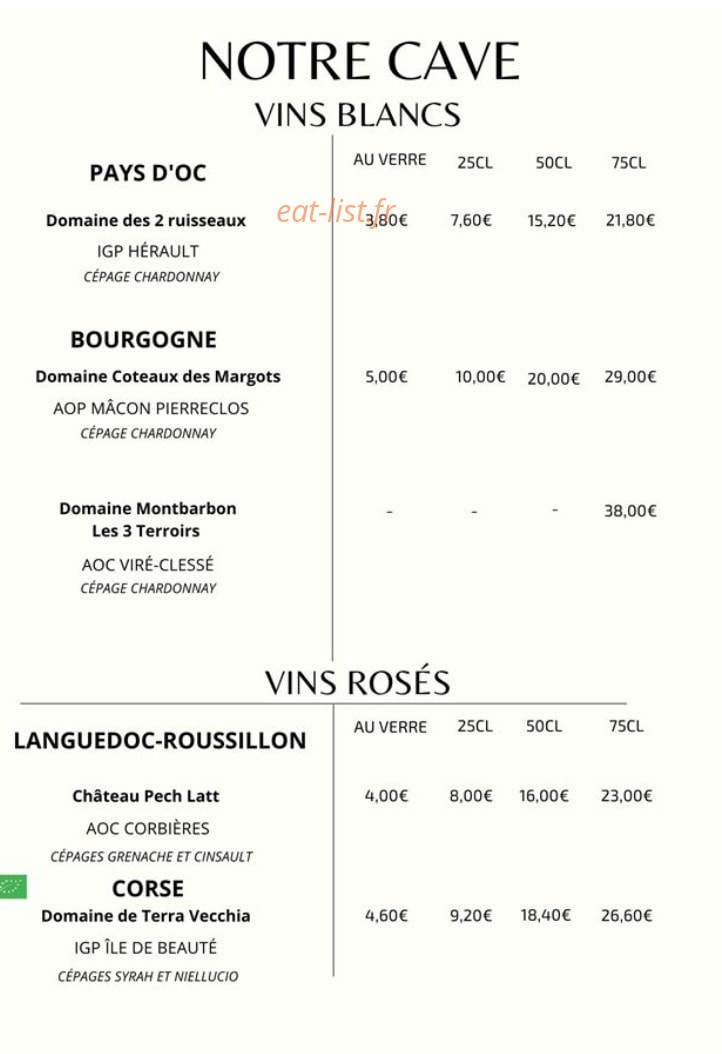 NOTRE CAVE

VINS BLANCS

PAYS D'OC

AU VERRE 25CL 50CL 75CL

Domaine des 2 ruisseaux 3,80€ 7,60€ 15,20€ 21,80€

IGP HÉRAULT
CÉPAGE CHARDONNAY

BOURGOGNE

Domaine Coteaux des Margots 5,00€ 10,00€ 20,00€ 29,00€

AOP MÂCON PIERRECLOS
CÉPAGE CHARDONNAY

Domaine Montbarbon
Les 3 Terroirs - - - 38,00€

AOC VIRÉ-CLESSÉ
CÉPAGE CHARDONNAY

VINS ROSÉS

LANGUEDOC-ROUSSILLON

AU VERRE 25CL 50CL 75CL

Château Pech Latt 4,00€ 8,00€ 16,00€ 23,00€

AOC CORBIÈRES
CÉPAGES GRENACHE ET CINSAULT

CORSE

Domaine de Terra Vecchia 4,60€ 9,20€ 18,40€ 26,60€

IGP ÎLE DE BEAUTÉ
CÉPAGES SYRAH ET NIELLUCIO

eat-list.fr